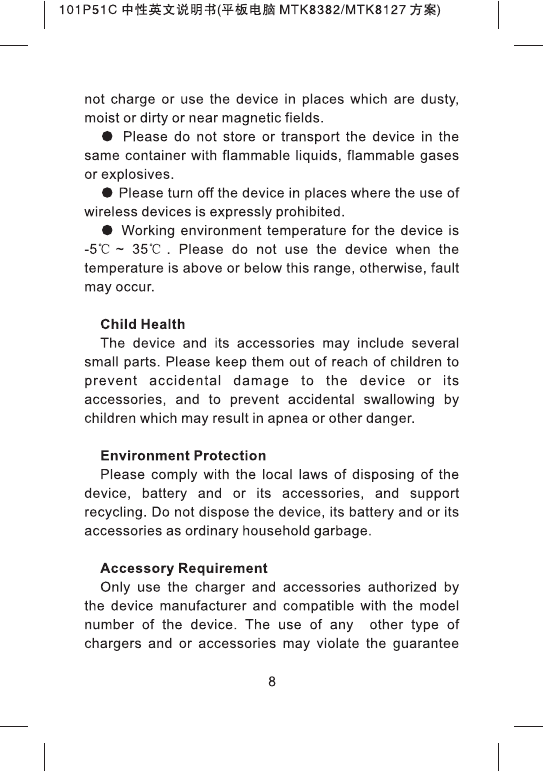 101P51C 中性英文说明书(平板电脑 MTK8382/MTK8127 方案)

not charge or use the device in places which are dusty, moist or dirty or near magnetic fields.

● Please do not store or transport the device in the same container with flammable liquids, flammable gases or explosives.

● Please turn off the device in places where the use of wireless devices is expressly prohibited.

● Working environment temperature for the device is -5℃ ~ 35℃ . Please do not use the device when the temperature is above or below this range, otherwise, fault may occur.

Child Health

The device and its accessories may include several small parts. Please keep them out of reach of children to prevent accidental damage to the device or its accessories, and to prevent accidental swallowing by children which may result in apnea or other danger.

Environment Protection

Please comply with the local laws of disposing of the device, battery and or its accessories, and support recycling. Do not dispose the device, its battery and or its accessories as ordinary household garbage.

Accessory Requirement

Only use the charger and accessories authorized by the device manufacturer and compatible with the model number of the device. The use of any other type of chargers and or accessories may violate the guarantee

8